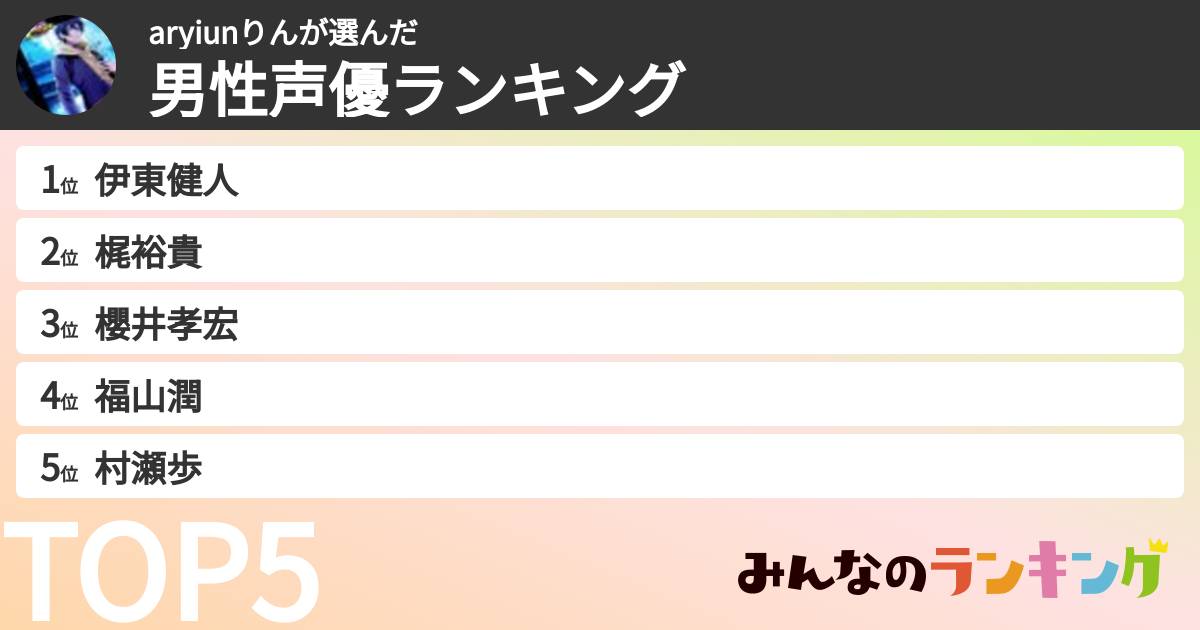 aryiunりんが選んだ
男性声優ランキング

1位 伊東健人
2位 梶裕貴
3位 櫻井孝宏
4位 福山潤
5位 村瀬歩

TOP5

みんなのランキング